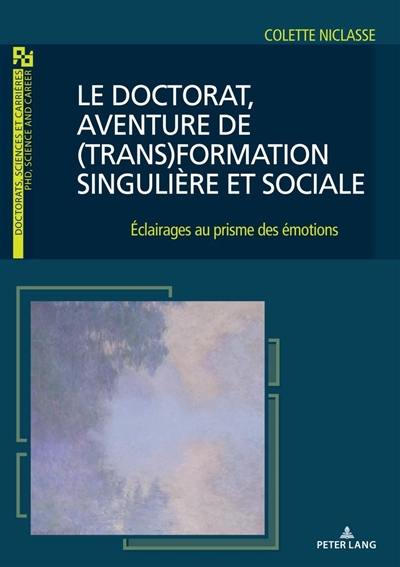 COLETTE NICLASSE

DOCTORATS, SCIENCES ET CARRIÈRES
PHD, SCIENCE AND CAREER

LE DOCTORAT, AVENTURE DE (TRANS)FORMATION SINGULIÈRE ET SOCIALE

Éclairages au prisme des émotions

PETER LANG